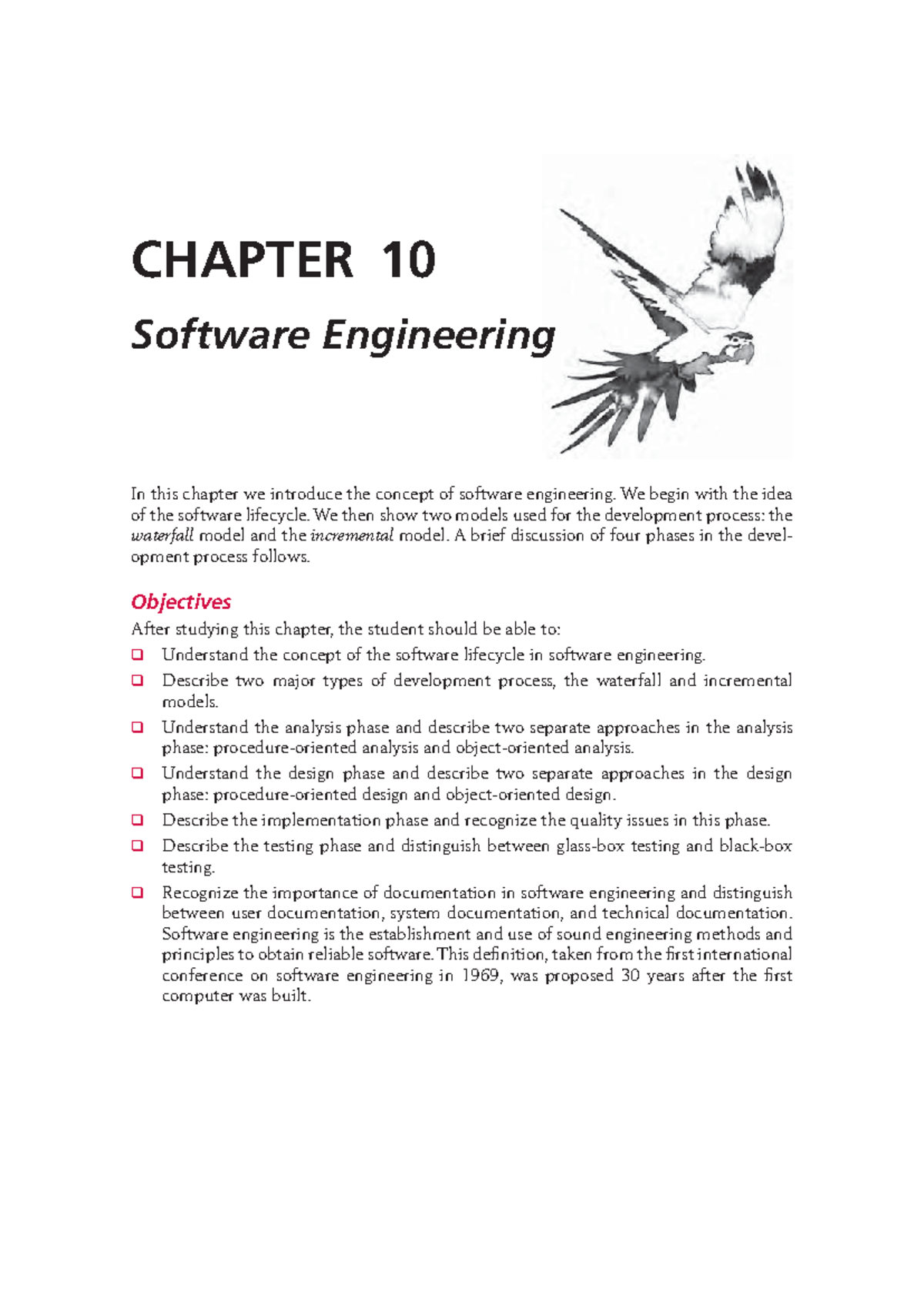 CHAPTER 10

Software Engineering

In this chapter we introduce the concept of software engineering. We begin with the idea of the software lifecycle. We then show two models used for the development process: the waterfall model and the incremental model. A brief discussion of four phases in the development process follows.

Objectives

After studying this chapter, the student should be able to:

❑ Understand the concept of the software lifecycle in software engineering.

❑ Describe two major types of development process, the waterfall and incremental models.

❑ Understand the analysis phase and describe two separate approaches in the analysis phase: procedure-oriented analysis and object-oriented analysis.

❑ Understand the design phase and describe two separate approaches in the design phase: procedure-oriented design and object-oriented design.

❑ Describe the implementation phase and recognize the quality issues in this phase.

❑ Describe the testing phase and distinguish between glass-box testing and black-box testing.

❑ Recognize the importance of documentation in software engineering and distinguish between user documentation, system documentation, and technical documentation. Software engineering is the establishment and use of sound engineering methods and principles to obtain reliable software. This definition, taken from the first international conference on software engineering in 1969, was proposed 30 years after the first computer was built.